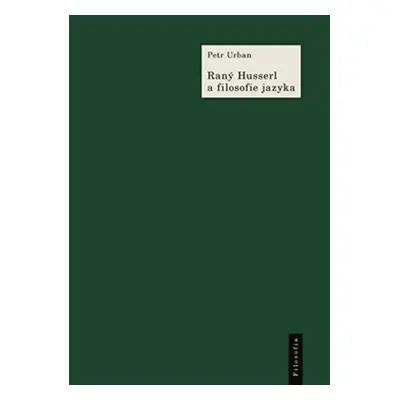 Petr Urban

Raný Husserl a filosofie jazyka

Filosofia